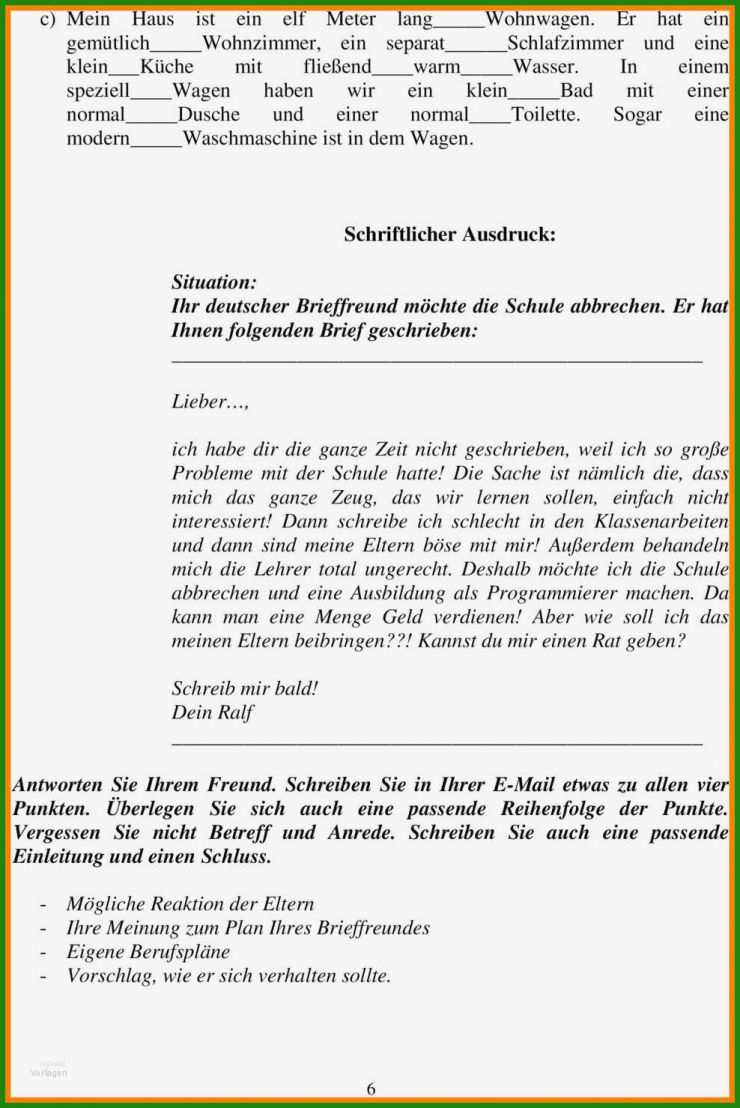 c) Mein Haus ist ein elf Meter lang_____Wohnwagen. Er hat ein gemütlich_____Wohnzimmer, ein separat______Schlafzimmer und eine klein___Küche mit fließend____warm_____Wasser. In einem speziell____Wagen haben wir ein klein_____Bad mit einer normal_____Dusche und einer normal____Toilette. Sogar eine modern_____Waschmaschine ist in dem Wagen.

Schriftlicher Ausdruck:

Situation:
Ihr deutscher Brieffreund möchte die Schule abbrechen. Er hat Ihnen folgenden Brief geschrieben:

Lieber…,

ich habe dir die ganze Zeit nicht geschrieben, weil ich so große Probleme mit der Schule hatte! Die Sache ist nämlich die, dass mich das ganze Zeug, das wir lernen sollen, einfach nicht interessiert! Dann schreibe ich schlecht in den Klassenarbeiten und dann sind meine Eltern böse mit mir! Außerdem behandeln mich die Lehrer total ungerecht. Deshalb möchte ich die Schule abbrechen und eine Ausbildung als Programmierer machen. Da kann man eine Menge Geld verdienen! Aber wie soll ich das meinen Eltern beibringen??! Kannst du mir einen Rat geben?

Schreib mir bald!
Dein Ralf

Antworten Sie Ihrem Freund. Schreiben Sie in Ihrer E-Mail etwas zu allen vier Punkten. Überlegen Sie sich auch eine passende Reihenfolge der Punkte. Vergessen Sie nicht Betreff und Anrede. Schreiben Sie auch eine passende Einleitung und einen Schluss.

- Mögliche Reaktion der Eltern
- Ihre Meinung zum Plan Ihres Brieffreundes
- Eigene Berufspläne
- Vorschlag, wie er sich verhalten sollte.

Verlagen

6